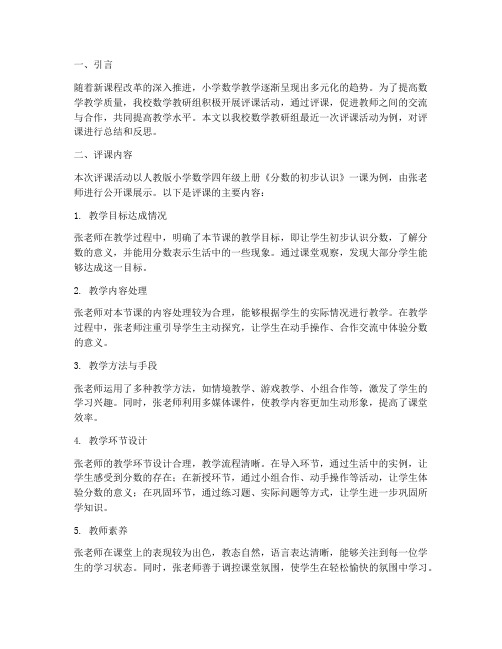 一、引言

随着新课程改革的深入推进，小学数学教学逐渐呈现出多元化的趋势。为了提高数学教学质量，我校数学教研组积极开展评课活动，通过评课，促进教师之间的交流与合作，共同提高教学水平。本文以我校数学教研组最近一次评课活动为例，对评课进行总结和反思。

二、评课内容

本次评课活动以人教版小学数学四年级上册《分数的初步认识》一课为例，由张老师进行公开课展示。以下是评课的主要内容：

1. 教学目标达成情况

张老师在教学过程中，明确了本节课的教学目标，即让学生初步认识分数，了解分数的意义，并能用分数表示生活中的一些现象。通过课堂观察，发现大部分学生能够达成这一目标。

2. 教学内容处理

张老师对本节课的内容处理较为合理，能够根据学生的实际情况进行教学。在教学过程中，张老师注重引导学生主动探究，让学生在动手操作、合作交流中体验分数的意义。

3. 教学方法与手段

张老师运用了多种教学方法，如情境教学、游戏教学、小组合作等，激发了学生的学习兴趣。同时，张老师利用多媒体课件，使教学内容更加生动形象，提高了课堂效率。

4. 教学环节设计

张老师的教学环节设计合理，教学流程清晰。在导入环节，通过生活中的实例，让学生感受到分数的存在；在新授环节，通过小组合作、动手操作等活动，让学生体验分数的意义；在巩固环节，通过练习题、实际问题等方式，让学生进一步巩固所学知识。

5. 教师素养

张老师在课堂上的表现较为出色，教态自然，语言表达清晰，能够关注到每一位学生的学习状态。同时，张老师善于调控课堂氛围，使学生在轻松愉快的氛围中学习。